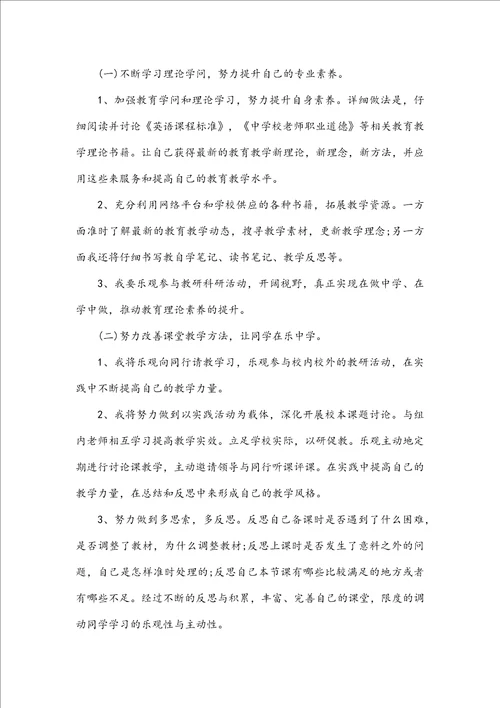 (一)不断学习理论学问，努力提升自己的专业素养。

1、加强教育学问和理论学习，努力提升自身素养。详细做法是，仔细阅读并讨论《英语课程标准》，《中学校老师职业道德》等相关教育教学理论书籍。让自己获得最新的教育教学新理论，新理念，新方法，并应用这些来服务和提高自己的教育教学水平。

2、充分利用网络平台和学校供应的各种书籍，拓展教学资源。一方面准时了解最新的教育教学动态，搜寻教学素材，更新教学理念;另一方面我还将仔细书写教自学笔记、读书笔记、教学反思等。

3、我要乐观参与教研科研活动，开阔视野，真正实现在做中学、在学中做，推动教育理论素养的提升。

(二)努力改善课堂教学方法，让同学在乐中学。

1、我将乐观向同行请教学习，乐观参与校内校外的教研活动，在实践中不断提高自己的教学力量。

2、我将努力做到以实践活动为载体，深化开展校本课题讨论。与组内老师相互学习提高教学实效。立足学校实际，以研促教。乐观主动地定期进行讨论课教学，主动邀请领导与同行听课评课。在实践中提高自己的教学力量，在总结和反思中来形成自己的教学风格。

3、努力做到多思索，多反思。反思自己备课时是否遇到了什么困难，是否调整了教材，为什么调整教材;反思上课时是否发生了意料之外的问题，自己是怎样准时处理的;反思自己本节课有哪些比较满足的地方或者有哪些不足。经过不断的反思与积累，丰富、完善自己的课堂，限度的调动同学学习的乐观性与主动性。